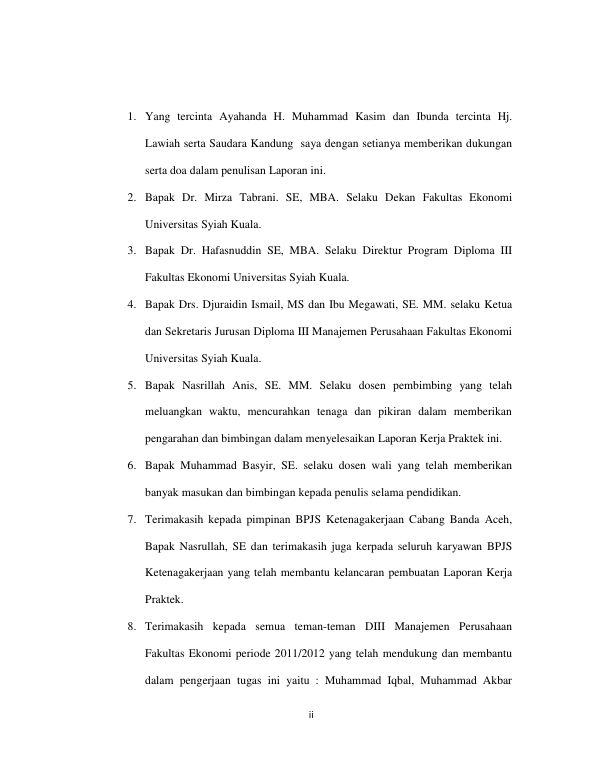 1. Yang tercinta Ayahanda H. Muhammad Kasim dan Ibunda tercinta Hj. Lawiah serta Saudara Kandung saya dengan setianya memberikan dukungan serta doa dalam penulisan Laporan ini.

2. Bapak Dr. Mirza Tabrani. SE, MBA. Selaku Dekan Fakultas Ekonomi Universitas Syiah Kuala.

3. Bapak Dr. Hafasnuddin SE, MBA. Selaku Direktur Program Diploma III Fakultas Ekonomi Universitas Syiah Kuala.

4. Bapak Drs. Djuraidin Ismail, MS dan Ibu Megawati, SE. MM. selaku Ketua dan Sekretaris Jurusan Diploma III Manajemen Perusahaan Fakultas Ekonomi Universitas Syiah Kuala.

5. Bapak Nasrillah Anis, SE. MM. Selaku dosen pembimbing yang telah meluangkan waktu, mencurahkan tenaga dan pikiran dalam memberikan pengarahan dan bimbingan dalam menyelesaikan Laporan Kerja Praktek ini.

6. Bapak Muhammad Basyir, SE. selaku dosen wali yang telah memberikan banyak masukan dan bimbingan kepada penulis selama pendidikan.

7. Terimakasih kepada pimpinan BPJS Ketenagakerjaan Cabang Banda Aceh, Bapak Nasrullah, SE dan terimakasih juga kerpada seluruh karyawan BPJS Ketenagakerjaan yang telah membantu kelancaran pembuatan Laporan Kerja Praktek.

8. Terimakasih kepada semua teman-teman DIII Manajemen Perusahaan Fakultas Ekonomi periode 2011/2012 yang telah mendukung dan membantu dalam pengerjaan tugas ini yaitu : Muhammad Iqbal, Muhammad Akbar

ii